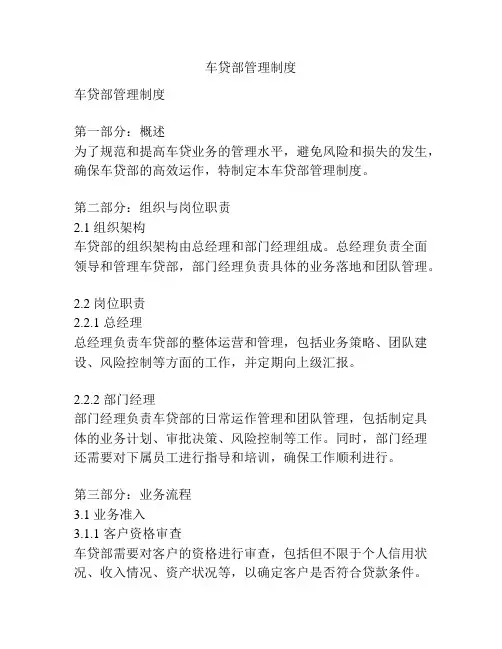 车贷部管理制度

车贷部管理制度

第一部分：概述
为了规范和提高车贷业务的管理水平，避免风险和损失的发生，确保车贷部的高效运作，特制定本车贷部管理制度。

第二部分：组织与岗位职责
2.1 组织架构
车贷部的组织架构由总经理和部门经理组成。总经理负责全面领导和管理车贷部，部门经理负责具体的业务落地和团队管理。

2.2 岗位职责
2.2.1 总经理
总经理负责车贷部的整体运营和管理，包括业务策略、团队建设、风险控制等方面的工作，并定期向上级汇报。

2.2.2 部门经理
部门经理负责车贷部的日常运作管理和团队管理，包括制定具体的业务计划、审批决策、风险控制等工作。同时，部门经理还需要对下属员工进行指导和培训，确保工作顺利进行。

第三部分：业务流程
3.1 业务准入
3.1.1 客户资格审查
车贷部需要对客户的资格进行审查，包括但不限于个人信用状况、收入情况、资产状况等，以确定客户是否符合贷款条件。